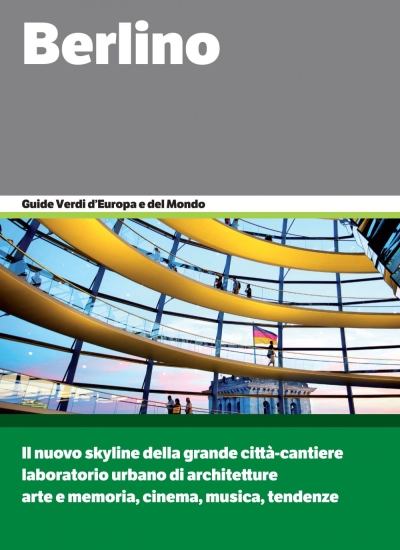 Berlino

Guide Verdi d'Europa e del Mondo

Il nuovo skyline della grande città-cantiere
laboratorio urbano di architetture
arte e memoria, cinema, musica, tendenze